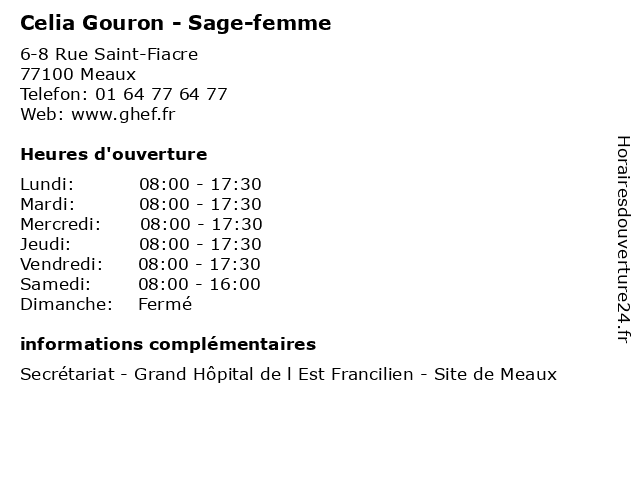 Celia Gouron - Sage-femme

6-8 Rue Saint-Fiacre
77100 Meaux
Telefon: 01 64 77 64 77
Web: www.ghef.fr

Heures d'ouverture

Lundi: 08:00 - 17:30
Mardi: 08:00 - 17:30
Mercredi: 08:00 - 17:30
Jeudi: 08:00 - 17:30
Vendredi: 08:00 - 17:30
Samedi: 08:00 - 16:00
Dimanche: Fermé

informations complémentaires

Secrétariat - Grand Hôpital de l Est Francilien - Site de Meaux

Horairesdouverture24.fr